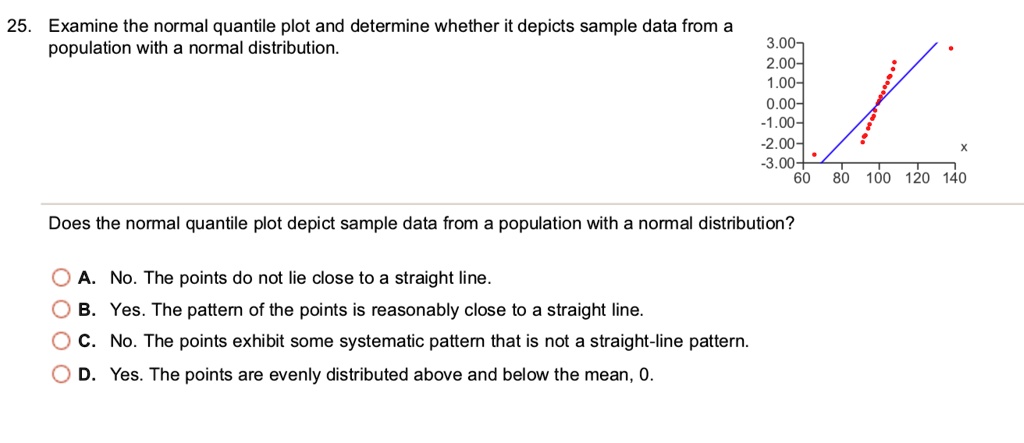 25. Examine the normal quantile plot and determine whether it depicts sample data from a population with a normal distribution.

3.00
2.00
1.00
0.00
-1.00
-2.00
-3.00
60 80 100 120 140
x

Does the normal quantile plot depict sample data from a population with a normal distribution?

A. No. The points do not lie close to a straight line.

B. Yes. The pattern of the points is reasonably close to a straight line.

C. No. The points exhibit some systematic pattern that is not a straight-line pattern.

D. Yes. The points are evenly distributed above and below the mean, 0.